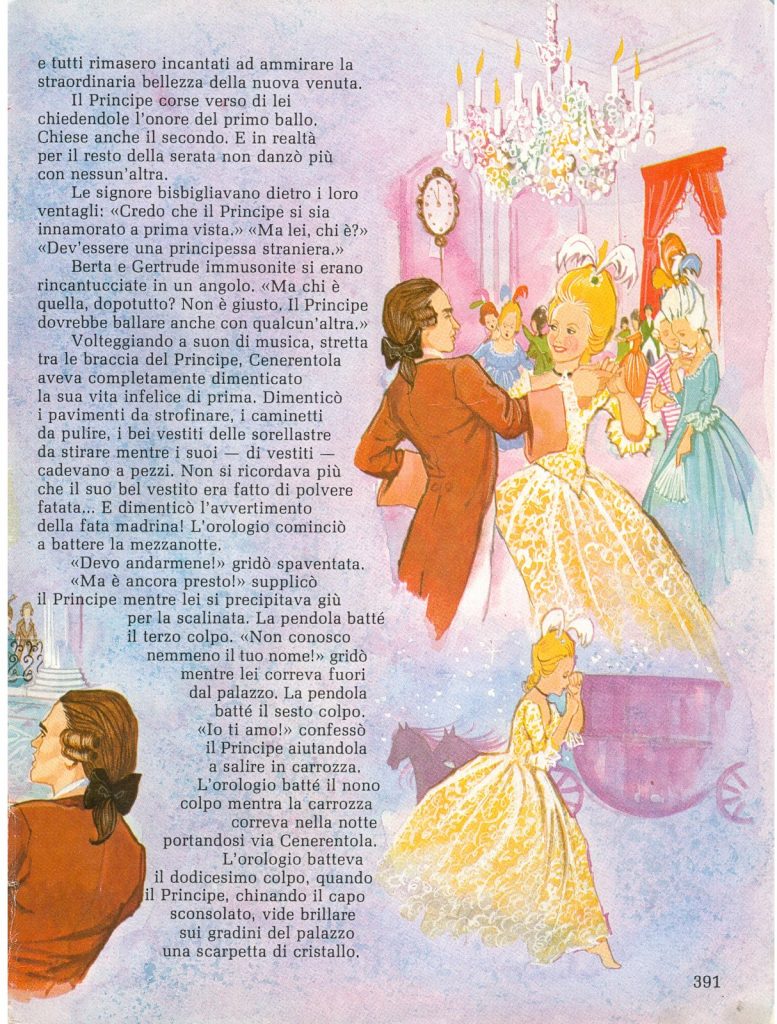 e tutti rimasero incantati ad ammirare la straordinaria bellezza della nuova venuta.

Il Principe corse verso di lei chiedendole l'onore del primo ballo. Chiese anche il secondo. E in realtà per il resto della serata non danzò più con nessun'altra.

Le signore bisbigliavano dietro i loro ventagli: «Credo che il Principe si sia innamorato a prima vista.» «Ma lei, chi è?» «Dev'essere una principessa straniera.»

Berta e Gertrude immusonite si erano rincantucciate in un angolo. «Ma chi è quella, dopotutto? Non è giusto. Il Principe dovrebbe ballare anche con qualcun'altra.»

Volteggiando a suon di musica, stretta tra le braccia del Principe, Cenerentola aveva completamente dimenticato la sua vita infelice di prima. Dimenticò i pavimenti da strofinare, i caminetti da pulire, i bei vestiti delle sorellastre da stirare mentre i suoi — di vestiti — cadevano a pezzi. Non si ricordava più che il suo bel vestito era fatto di polvere fatata... E dimenticò l'avvertimento della fata madrina! L'orologio cominciò a battere la mezzanotte.

«Devo andarmene!» gridò spaventata.

«Ma è ancora presto!» supplicò il Principe mentre lei si precipitava giù per la scalinata. La pendola batté il terzo colpo. «Non conosco nemmeno il tuo nome!» gridò mentre lei correva fuori dal palazzo. La pendola batté il sesto colpo. «Io ti amo!» confessò il Principe aiutandola a salire in carrozza. L'orologio batté il nono colpo mentra la carrozza correva nella notte portandosi via Cenerentola. L'orologio batteva il dodicesimo colpo, quando il Principe, chinando il capo sconsolato, vide brillare sui gradini del palazzo una scarpetta di cristallo.

391